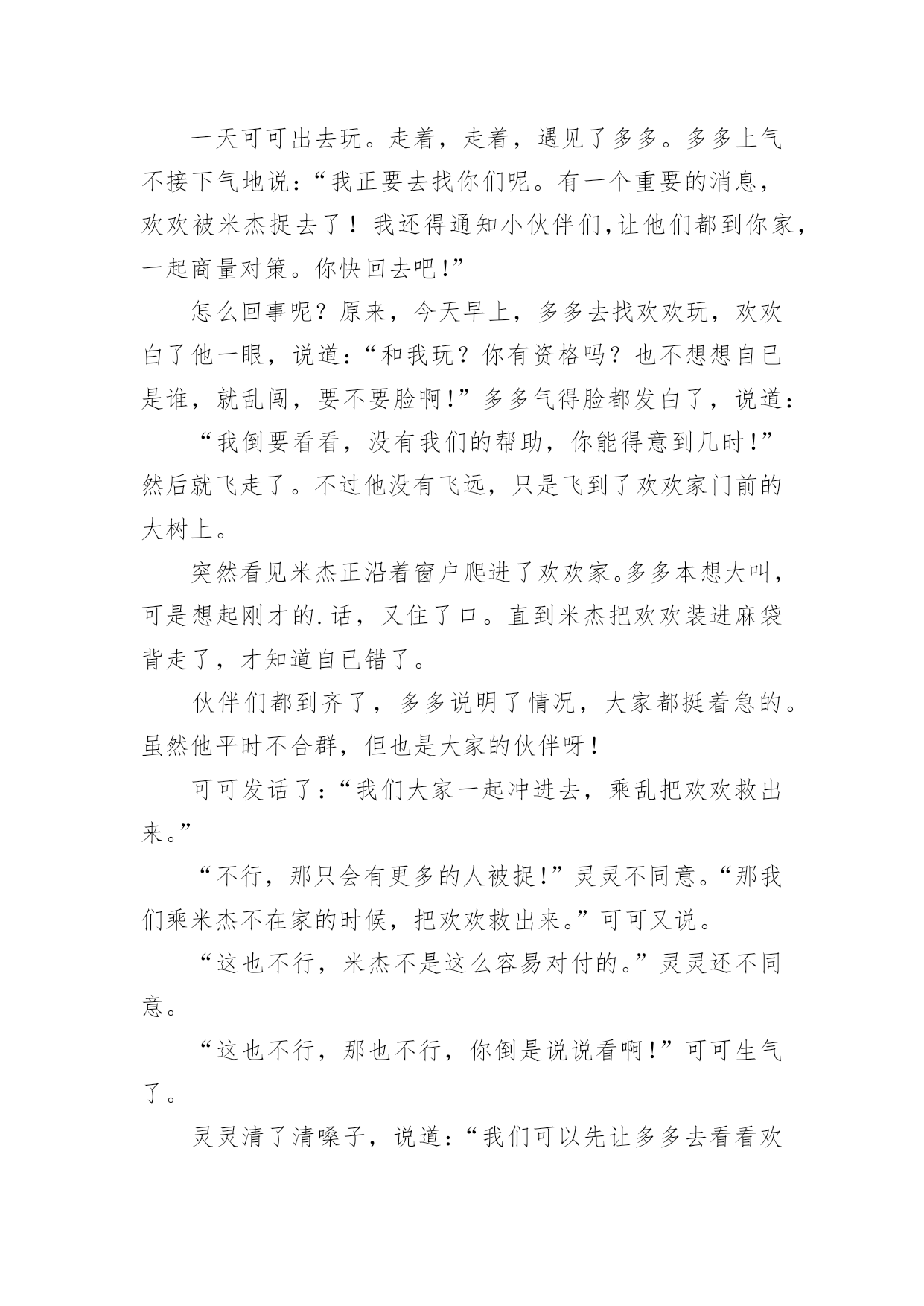 一天可可出去玩。走着，走着，遇见了多多。多多上气不接下气地说：“我正要去找你们呢。有一个重要的消息，欢欢被米杰捉去了！我还得通知小伙伴们,让他们都到你家，一起商量对策。你快回去吧!”

怎么回事呢？原来，今天早上，多多去找欢欢玩，欢欢白了他一眼，说道：“和我玩？你有资格吗？也不想想自已是谁，就乱闯，要不要脸啊!”多多气得脸都发白了，说道：

“我倒要看看，没有我们的帮助，你能得意到几时!”然后就飞走了。不过他没有飞远，只是飞到了欢欢家门前的大树上。

突然看见米杰正沿着窗户爬进了欢欢家。多多本想大叫，可是想起刚才的.话，又住了口。直到米杰把欢欢装进麻袋背走了，才知道自已错了。

伙伴们都到齐了，多多说明了情况，大家都挺着急的。虽然他平时不合群，但也是大家的伙伴呀!

可可发话了:“我们大家一起冲进去，乘乱把欢欢救出来。”

“不行，那只会有更多的人被捉!”灵灵不同意。“那我们乘米杰不在家的时候，把欢欢救出来。”可可又说。

“这也不行，米杰不是这么容易对付的。”灵灵还不同意。

“这也不行，那也不行，你倒是说说看啊!”可可生气了。

灵灵清了清嗓子，说道:“我们可以先让多多去看看欢